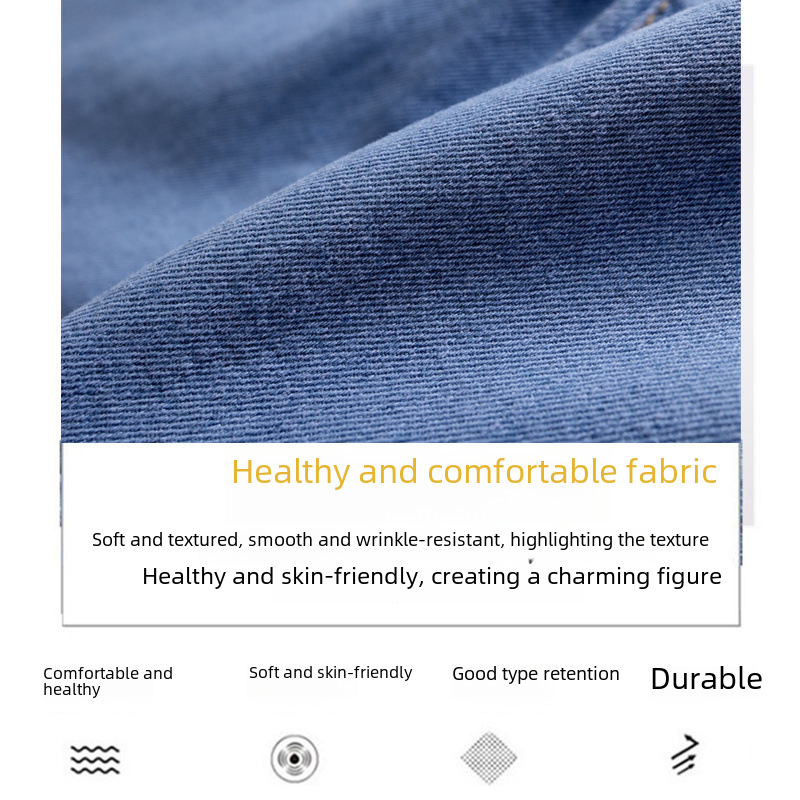 Healthy and comfortable fabric

Soft and textured, smooth and wrinkle-resistant, highlighting the texture

Healthy and skin-friendly, creating a charming figure

Comfortable and healthy

Soft and skin-friendly

Good type retention

Durable